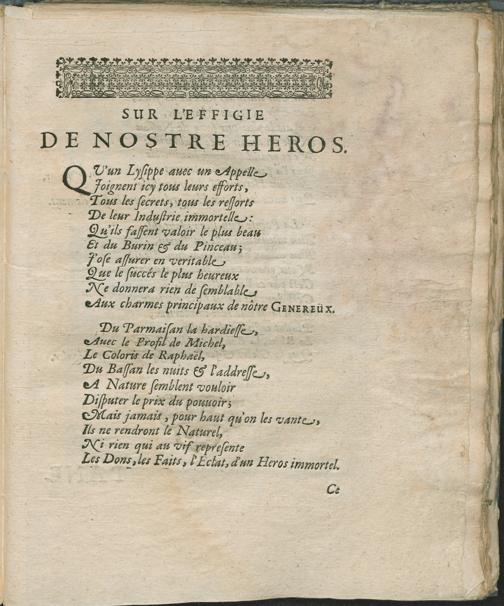 SUR L'EFFIGIE
DE NOSTRE HEROS.

QV'un Lysippe auec un Appelle
Joignent icy tous leurs efforts,
Tous les ſecrets, tous les reſſorts
De leur Induſtrie immortelle:
Qu'ils faſſent valoir le plus beau
Et du Burin & du Pinceau;
J'oſe aſſurer en veritable
Que le ſuccés le plus heureux
Ne donnera rien de ſemblable
Aux charmes principaux de nôtre GENEREUX.

Du Parmaiſan la hardieſſe,
Auec le Profil de Michel,
Le Coloris de Raphaël,
Du Baſſan les nuits & l'addreſſe,
A Nature ſemblent vouloir
Diſputer le prix du pouuoir;
Mais jamais, pour haut qu'on les vante,
Ils ne rendront le Naturel,
Ni rien qui au vif repreſente
Les Dons, les Faits, l'Eclat, d'un Heros immortel.

Ce